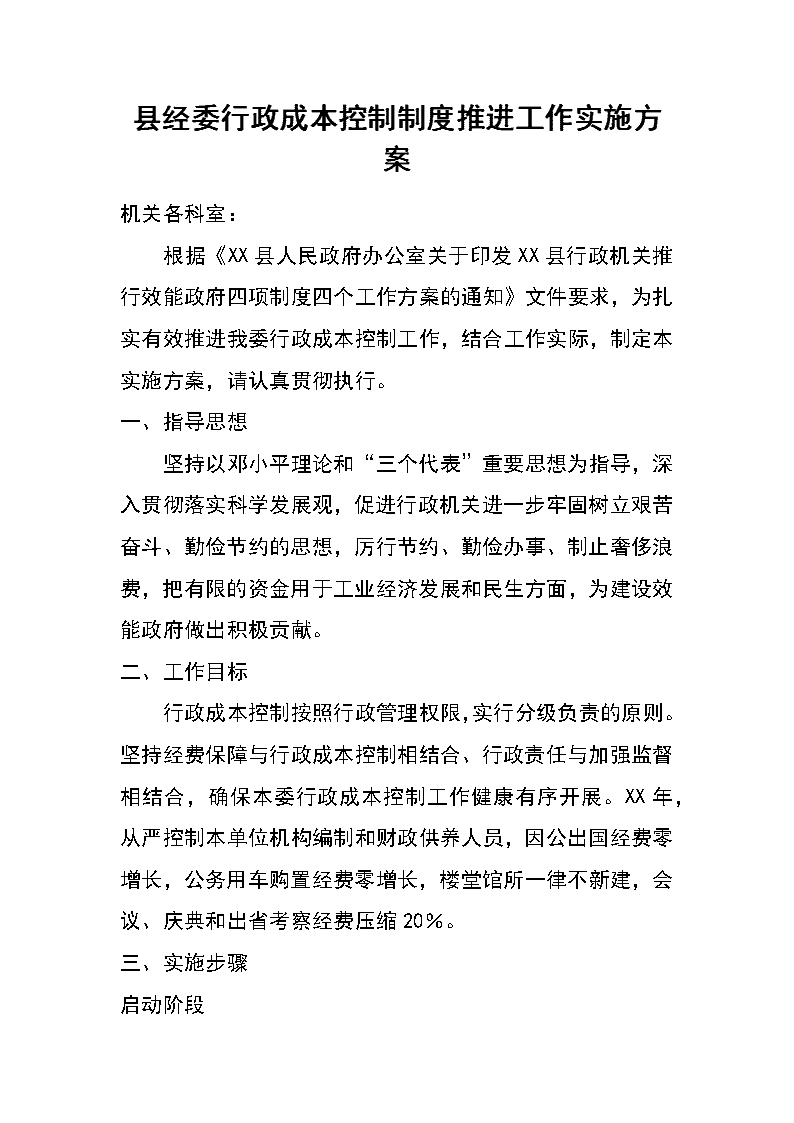 县经委行政成本控制制度推进工作实施方案

机关各科室：

根据《XX县人民政府办公室关于印发XX县行政机关推行效能政府四项制度四个工作方案的通知》文件要求，为扎实有效推进我委行政成本控制工作，结合工作实际，制定本实施方案，请认真贯彻执行。

一、指导思想

坚持以邓小平理论和“三个代表”重要思想为指导，深入贯彻落实科学发展观，促进行政机关进一步牢固树立艰苦奋斗、勤俭节约的思想，厉行节约、勤俭办事、制止奢侈浪费，把有限的资金用于工业经济发展和民生方面，为建设效能政府做出积极贡献。

二、工作目标

行政成本控制按照行政管理权限，实行分级负责的原则。坚持经费保障与行政成本控制相结合、行政责任与加强监督相结合，确保本委行政成本控制工作健康有序开展。XX年，从严控制本单位机构编制和财政供养人员，因公出国经费零增长，公务用车购置经费零增长，楼堂馆所一律不新建，会议、庆典和出省考察经费压缩20%。

三、实施步骤

启动阶段